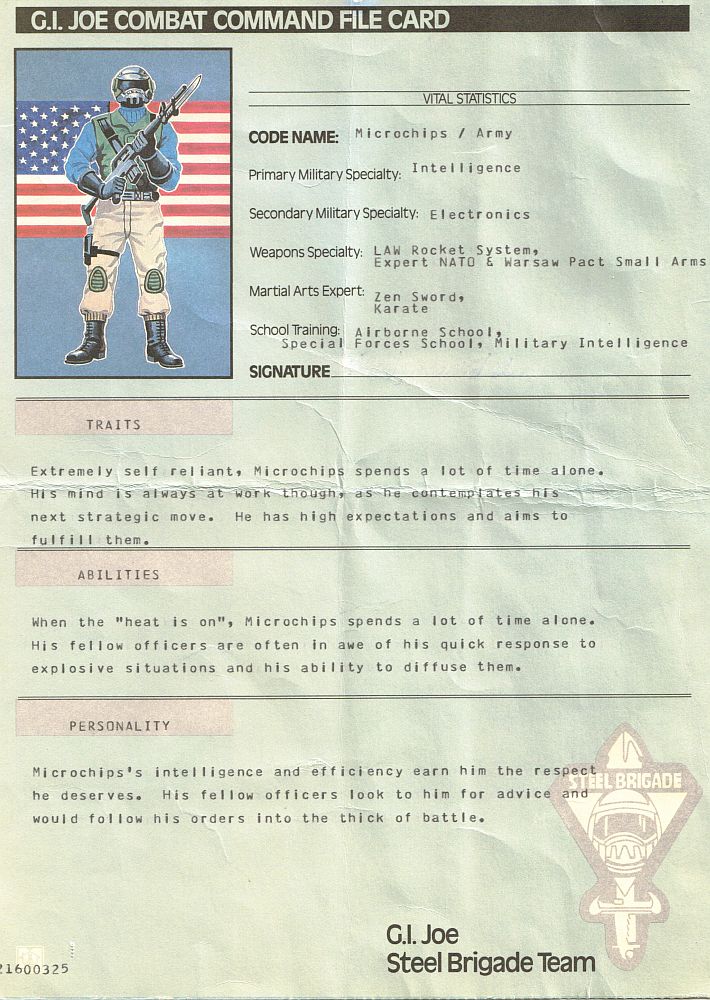 G.I. JOE COMBAT COMMAND FILE CARD

VITAL STATISTICS

CODE NAME: Microchips / Army

Primary Military Specialty: Intelligence

Secondary Military Specialty: Electronics

Weapons Specialty: LAW Rocket System, Expert NATO & Warsaw Pact Small Arms

Martial Arts Expert: Zen Sword, Karate

School Training: Airborne School, Special Forces School, Military Intelligence

SIGNATURE

TRAITS

Extremely self reliant, Microchips spends a lot of time alone. His mind is always at work though, as he contemplates his next strategic move. He has high expectations and aims to fulfill them.

ABILITIES

When the "heat is on", Microchips spends a lot of time alone. His fellow officers are often in awe of his quick response to explosive situations and his ability to diffuse them.

PERSONALITY

Microchips's intelligence and efficiency earn him the respect he deserves. His fellow officers look to him for advice and would follow his orders into the thick of battle.

STEEL BRIGADE

G.I. Joe
Steel Brigade Team

21600325